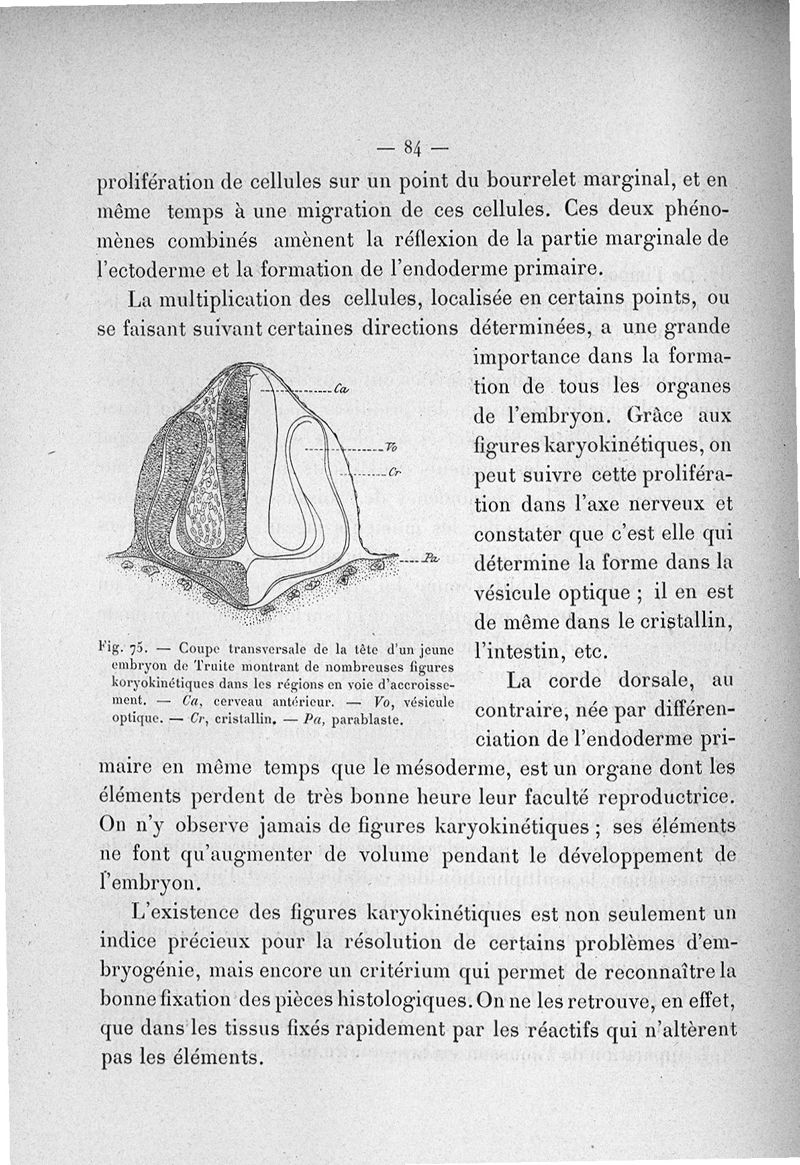 — 84 —

prolifération de cellules sur un point du bourrelet marginal, et en même temps à une migration de ces cellules. Ces deux phénomènes combinés amènent la réflexion de la partie marginale de l'ectoderme et la formation de l'endoderme primaire.

La multiplication des cellules, localisée en certains points, ou se faisant suivant certaines directions déterminées, a une grande importance dans la formation de tous les organes de l'embryon. Grâce aux figures karyokinétiques, on peut suivre cette prolifération dans l'axe nerveux et constater que c'est elle qui détermine la forme dans la vésicule optique ; il en est de même dans le cristallin, l'intestin, etc.

Ca

Vo

Cr

Pa

Fig. 75. — Coupe transversale de la tête d'un jeune embryon de Truite montrant de nombreuses figures koryokinétiques dans les régions en voie d'accroissement. — Ca, cerveau antérieur. — Vo, vésicule optique. — Cr, cristallin. — Pa, parablaste.

La corde dorsale, au contraire, née par différenciation de l'endoderme primaire en même temps que le mésoderme, est un organe dont les éléments perdent de très bonne heure leur faculté reproductrice. On n'y observe jamais de figures karyokinétiques ; ses éléments ne font qu'augmenter de volume pendant le développement de l'embryon.

L'existence des figures karyokinétiques est non seulement un indice précieux pour la résolution de certains problèmes d'embryogénie, mais encore un critérium qui permet de reconnaître la bonne fixation des pièces histologiques. On ne les retrouve, en effet, que dans les tissus fixés rapidement par les réactifs qui n'altèrent pas les éléments.